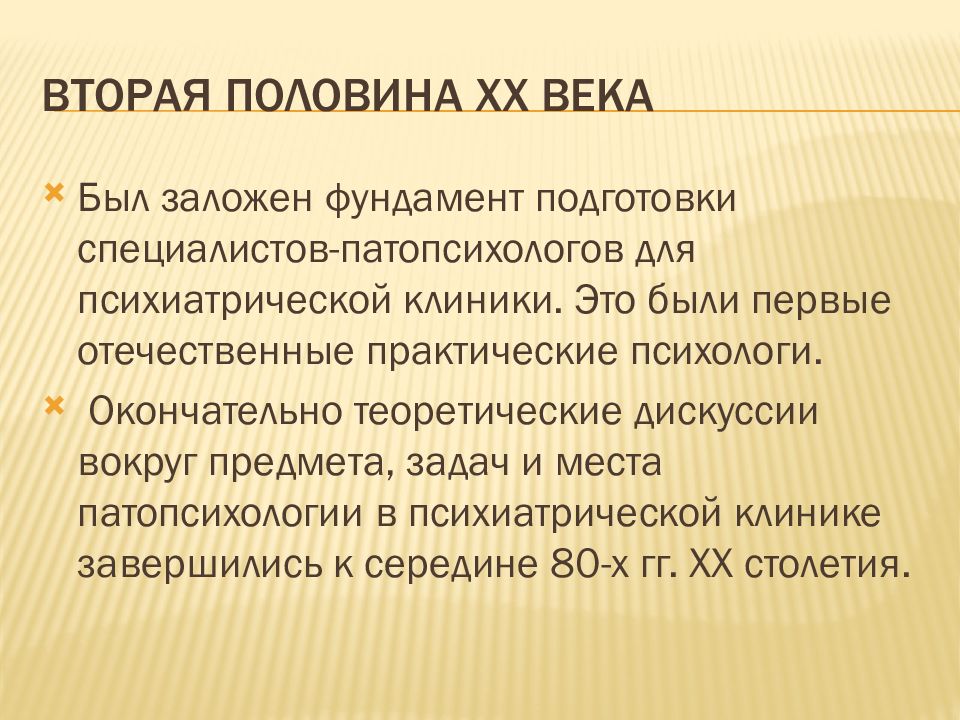 ВТОРАЯ ПОЛОВИНА XX ВЕКА

Был заложен фундамент подготовки специалистов-патопсихологов для психиатрической клиники. Это были первые отечественные практические психологи.

Окончательно теоретические дискуссии вокруг предмета, задач и места патопсихологии в психиатрической клинике завершились к середине 80-х гг. XX столетия.